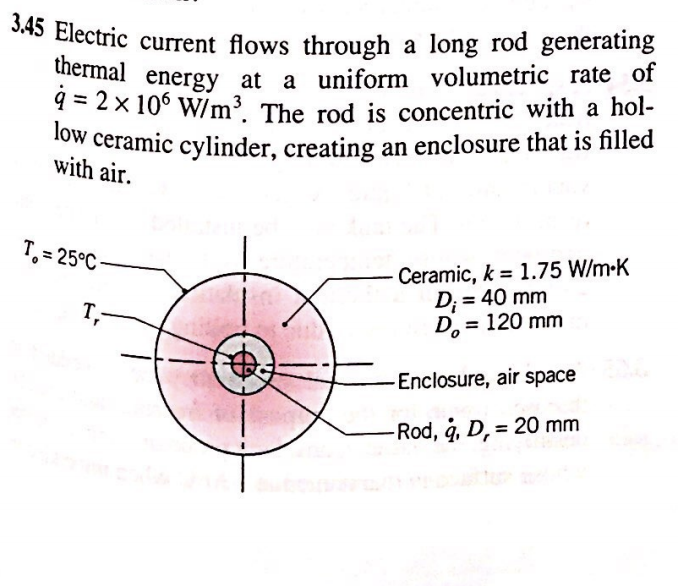 3.45 Electric current flows through a long rod generating thermal energy at a uniform volumetric rate of $\dot{q} = 2 \times 10^6$ W/m$^3$. The rod is concentric with a hollow ceramic cylinder, creating an enclosure that is filled with air.

$T_o = 25°C$

$T_r$

Ceramic, $k = 1.75$ W/m·K
$D_i = 40$ mm
$D_o = 120$ mm

Enclosure, air space

Rod, $\dot{q}$, $D_r = 20$ mm